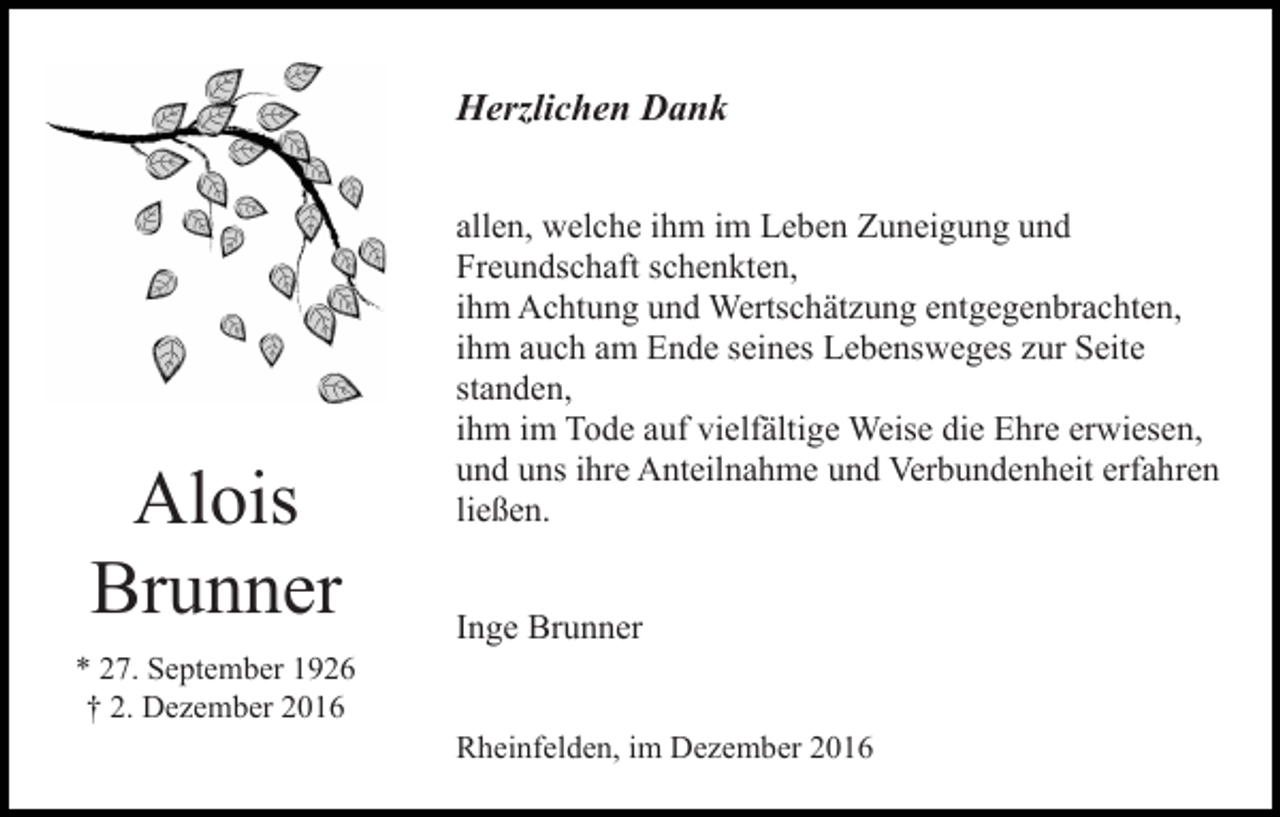 Alois Brunner

* 27. September 1926
† 2. Dezember 2016

Herzlichen Dank

allen, welche ihm im Leben Zuneigung und Freundschaft schenkten,
ihm Achtung und Wertschätzung entgegenbrachten,
ihm auch am Ende seines Lebensweges zur Seite standen,
ihm im Tode auf vielfältige Weise die Ehre erwiesen,
und uns ihre Anteilnahme und Verbundenheit erfahren ließen.

Inge Brunner

Rheinfelden, im Dezember 2016